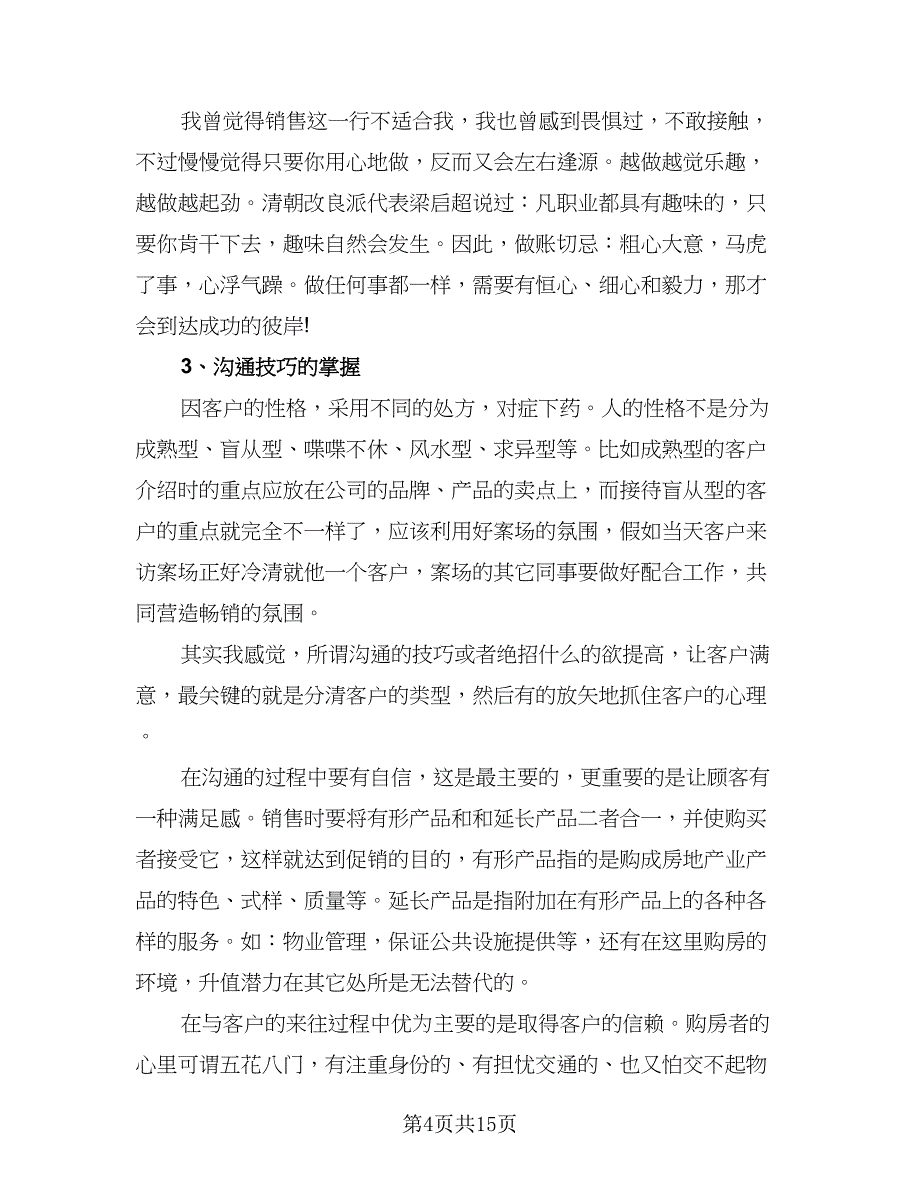 我曾觉得销售这一行不适合我，我也曾感到畏惧过，不敢接触，不过慢慢觉得只要你用心地做，反而又会左右逢源。越做越觉乐趣，越做越起劲。清朝改良派代表梁启超说过：凡职业都具有趣味的，只要你肯干下去，趣味自然会发生。因此，做账切忌：粗心大意，马虎了事，心浮气躁。做任何事都一样，需要有恒心、细心和毅力，那才会到达成功的彼岸!

3、沟通技巧的掌握

因客户的性格，采用不同的处方，对症下药。人的性格不是分为成熟型、盲从型、喋喋不休、风水型、求异型等。比如成熟型的客户介绍时的重点应放在公司的品牌、产品的卖点上，而接待盲从型的客户的重点就完全不一样了，应该利用好案场的氛围，假如当天客户来访案场正好冷清就他一个客户，案场的其它同事要做好配合工作，共同营造畅销的氛围。

其实我感觉，所谓沟通的技巧或者绝招什么的欲提高，让客户满意，最关键的就是分清客户的类型，然后有的放矢地抓住客户的心理。

在沟通的过程中要有自信，这是最主要的，更重要的是让顾客有一种满足感。销售时要将有形产品和和延长产品二者合一，并使购买者接受它，这样就达到促销的目的，有形产品指的是购成房地产业产品的特色、式样、质量等。延长产品是指附加在有形产品上的各种各样的服务。如：物业管理，保证公共设施提供等，还有在这里购房的环境，升值潜力在其它处所是无法替代的。

在与客户的来往过程中优为主要的是取得客户的信赖。购房者的心里可谓五花八门，有注重身份的、有担忧交通的、也又怕交不起物

第4页共15页